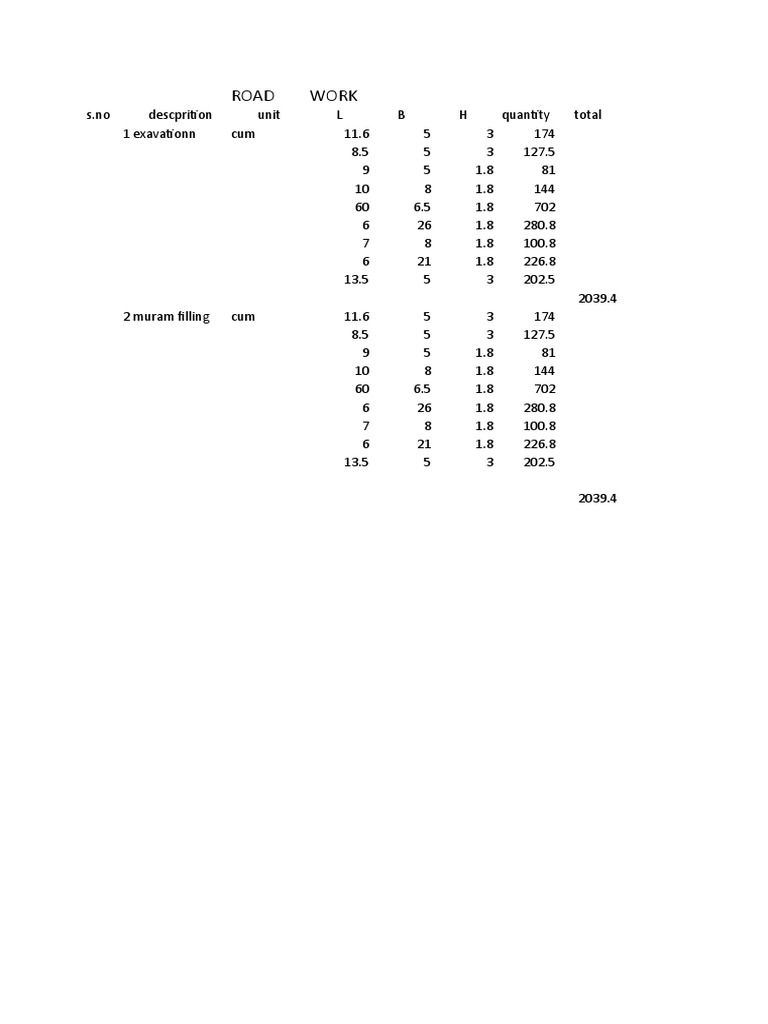 ROAD WORK

| s.no | descprition | unit | L | B | H | quantity | total |
|---|---|---|---|---|---|---|---|
| 1 | exavationn | cum | 11.6 | 5 | 3 | 174 | |
| | | | 8.5 | 5 | 3 | 127.5 | |
| | | | 9 | 5 | 1.8 | 81 | |
| | | | 10 | 8 | 1.8 | 144 | |
| | | | 60 | 6.5 | 1.8 | 702 | |
| | | | 6 | 26 | 1.8 | 280.8 | |
| | | | 7 | 8 | 1.8 | 100.8 | |
| | | | 6 | 21 | 1.8 | 226.8 | |
| | | | 13.5 | 5 | 3 | 202.5 | |
| | | | | | | | 2039.4 |
| 2 | muram filling | cum | 11.6 | 5 | 3 | 174 | |
| | | | 8.5 | 5 | 3 | 127.5 | |
| | | | 9 | 5 | 1.8 | 81 | |
| | | | 10 | 8 | 1.8 | 144 | |
| | | | 60 | 6.5 | 1.8 | 702 | |
| | | | 6 | 26 | 1.8 | 280.8 | |
| | | | 7 | 8 | 1.8 | 100.8 | |
| | | | 6 | 21 | 1.8 | 226.8 | |
| | | | 13.5 | 5 | 3 | 202.5 | |
| | | | | | | | 2039.4 |